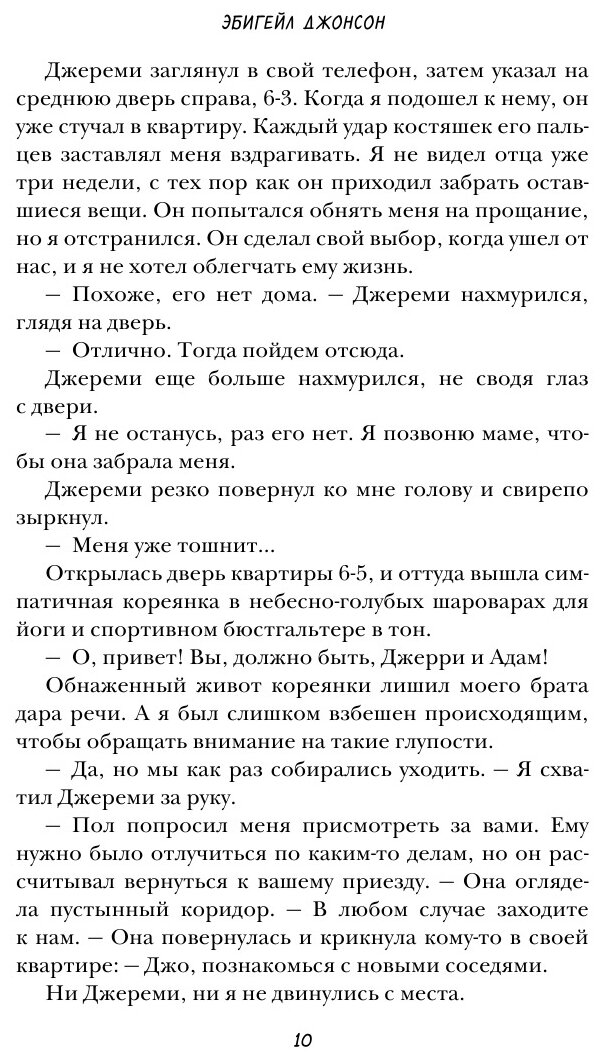 ЭБИГЕЙЛ ДЖОНСОН

Джереми заглянул в свой телефон, затем указал на среднюю дверь справа, 6-3. Когда я подошел к нему, он уже стучал в квартиру. Каждый удар костяшек его пальцев заставлял меня вздрагивать. Я не видел отца уже три недели, с тех пор как он приходил забрать оставшиеся вещи. Он попытался обнять меня на прощание, но я отстранился. Он сделал свой выбор, когда ушел от нас, и я не хотел облегчать ему жизнь.

— Похоже, его нет дома. — Джереми нахмурился, глядя на дверь.

— Отлично. Тогда пойдем отсюда.

Джереми еще больше нахмурился, не сводя глаз с двери.

— Я не останусь, раз его нет. Я позвоню маме, чтобы она забрала меня.

Джереми резко повернул ко мне голову и свирепо зыркнул.

— Меня уже тошнит...

Открылась дверь квартиры 6-5, и оттуда вышла симпатичная кореянка в небесно-голубых шароварах для йоги и спортивном бюстгальтере в тон.

— О, привет! Вы, должно быть, Джерри и Адам!

Обнаженный живот кореянки лишил моего брата дара речи. А я был слишком взбешен происходящим, чтобы обращать внимание на такие глупости.

— Да, но мы как раз собирались уходить. — Я схватил Джереми за руку.

— Пол попросил меня присмотреть за вами. Ему нужно было отлучиться по каким-то делам, но он рассчитывал вернуться к вашему приезду. — Она оглядела пустынный коридор. — В любом случае заходите к нам. — Она повернулась и крикнула кому-то в своей квартире: — Джо, познакомься с новыми соседями.

Ни Джереми, ни я не двинулись с места.

10